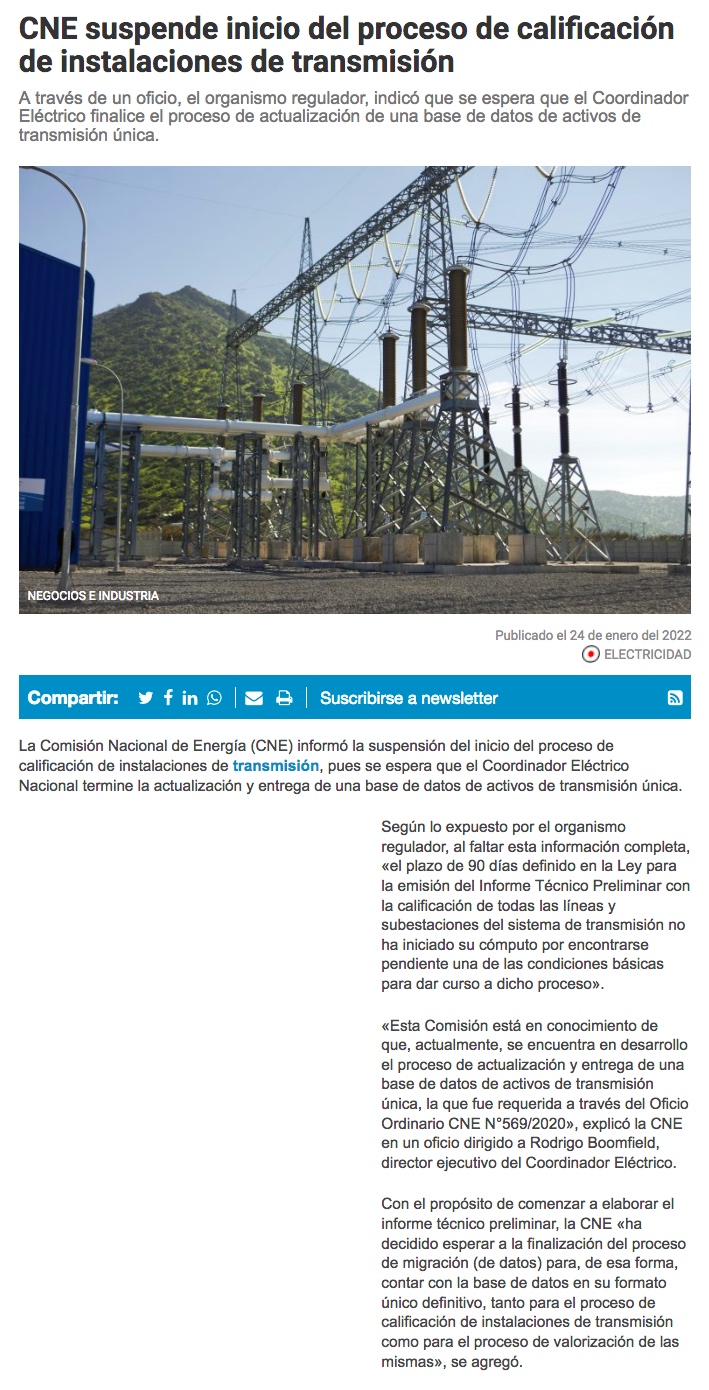 CNE suspende inicio del proceso de calificación de instalaciones de transmisión

A través de un oficio, el organismo regulador, indicó que se espera que el Coordinador Eléctrico finalice el proceso de actualización de una base de datos de activos de transmisión única.

NEGOCIOS E INDUSTRIA

Publicado el 24 de enero del 2022

ELECTRICIDAD

Compartir:

Suscribirse a newsletter

La Comisión Nacional de Energía (CNE) informó la suspensión del inicio del proceso de calificación de instalaciones de transmisión, pues se espera que el Coordinador Eléctrico Nacional termine la actualización y entrega de una base de datos de activos de transmisión única.

Según lo expuesto por el organismo regulador, al faltar esta información completa, «el plazo de 90 días definido en la Ley para la emisión del Informe Técnico Preliminar con la calificación de todas las líneas y subestaciones del sistema de transmisión no ha iniciado su cómputo por encontrarse pendiente una de las condiciones básicas para dar curso a dicho proceso».

«Esta Comisión está en conocimiento de que, actualmente, se encuentra en desarrollo el proceso de actualización y entrega de una base de datos de activos de transmisión única, la que fue requerida a través del Oficio Ordinario CNE N°569/2020», explicó la CNE en un oficio dirigido a Rodrigo Boomfield, director ejecutivo del Coordinador Eléctrico.

Con el propósito de comenzar a elaborar el informe técnico preliminar, la CNE «ha decidido esperar a la finalización del proceso de migración (de datos) para, de esa forma, contar con la base de datos en su formato único definitivo, tanto para el proceso de calificación de instalaciones de transmisión como para el proceso de valorización de las mismas», se agregó.